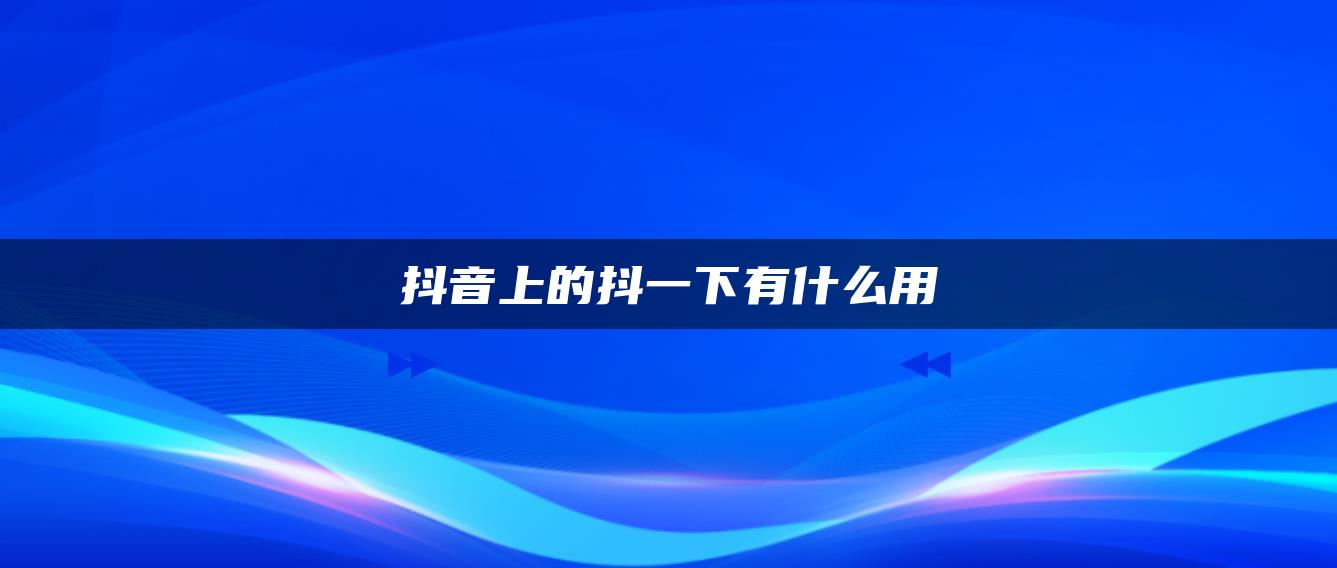 抖音上的抖一下有什么用